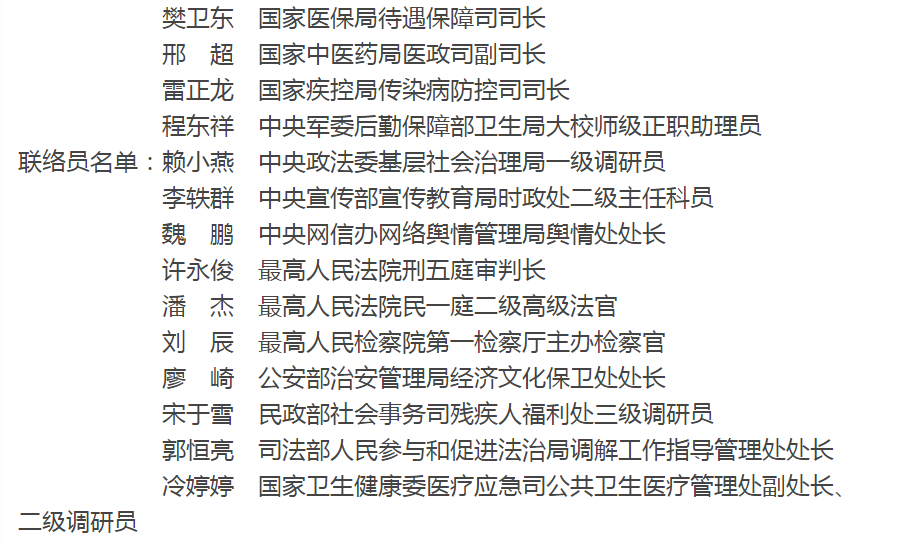 樊卫东　国家医保局待遇保障司司长
邢　超　国家中医药局医政司副司长
雷正龙　国家疾控局传染病防控司司长
程东祥　中央军委后勤保障部卫生局大校师级正职助理员
联络员名单：赖小燕　中央政法委基层社会治理局一级调研员
李轶群　中央宣传部宣传教育局时政处二级主任科员
魏　鹏　中央网信办网络舆情管理局舆情处处长
许永俊　最高人民法院刑五庭审判长
潘　杰　最高人民法院民一庭二级高级法官
刘　辰　最高人民检察院第一检察厅主办检察官
廖　崎　公安部治安管理局经济文化保卫处处长
宋于雪　民政部社会事务司残疾人福利处三级调研员
郭恒亮　司法部人民参与和促进法治局调解工作指导管理处处长
冷婷婷　国家卫生健康委医疗应急司公共卫生医疗管理处副处长、二级调研员